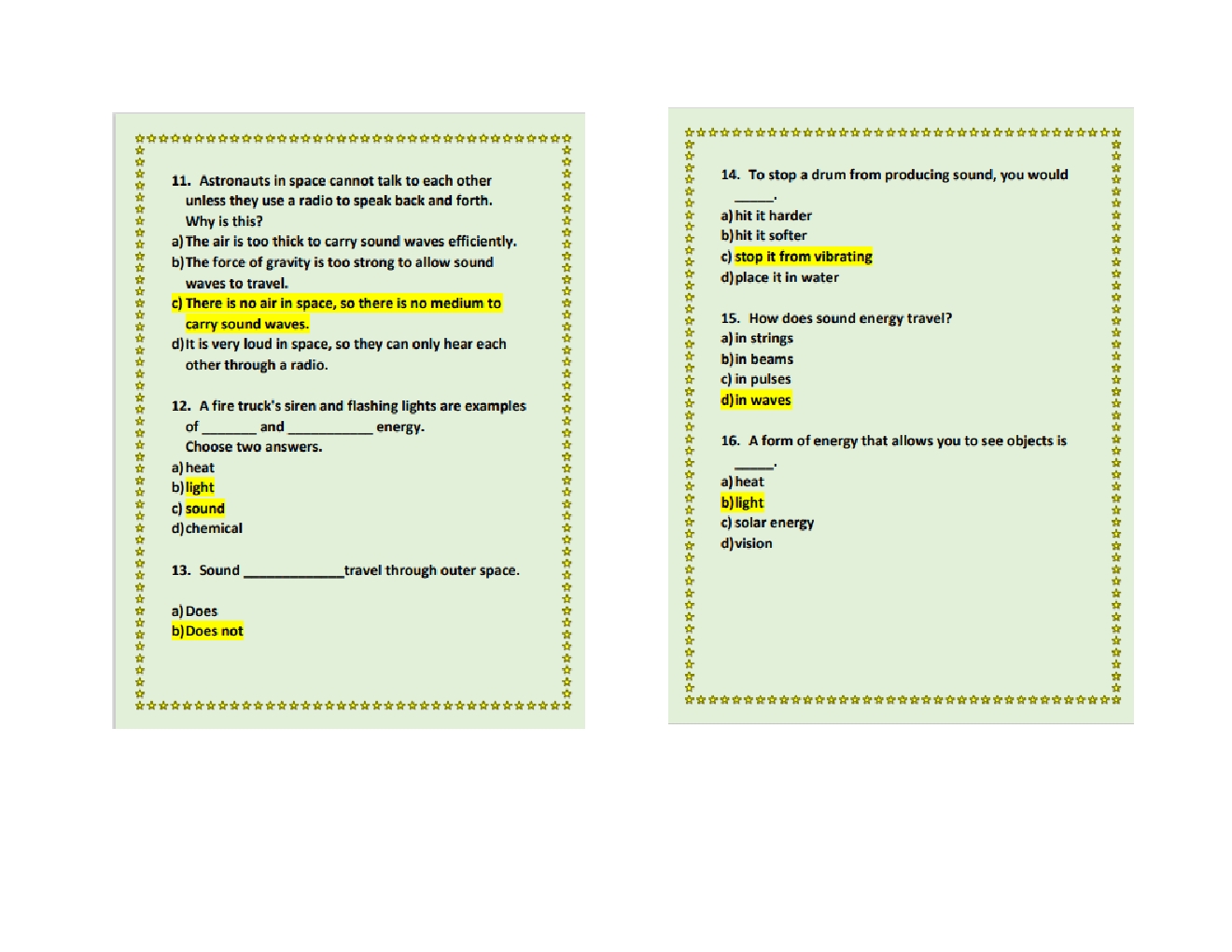 11. Astronauts in space cannot talk to each other unless they use a radio to speak back and forth. Why is this?
a) The air is too thick to carry sound waves efficiently.
b) The force of gravity is too strong to allow sound waves to travel.
c) There is no air in space, so there is no medium to carry sound waves.
d) It is very loud in space, so they can only hear each other through a radio.

12. A fire truck's siren and flashing lights are examples of _______ and ___________ energy. Choose two answers.
a) heat
b) light
c) sound
d) chemical

13. Sound _____________travel through outer space.

a) Does
b) Does not

14. To stop a drum from producing sound, you would _____.
a) hit it harder
b) hit it softer
c) stop it from vibrating
d) place it in water

15. How does sound energy travel?
a) in strings
b) in beams
c) in pulses
d) in waves

16. A form of energy that allows you to see objects is _____.
a) heat
b) light
c) solar energy
d) vision